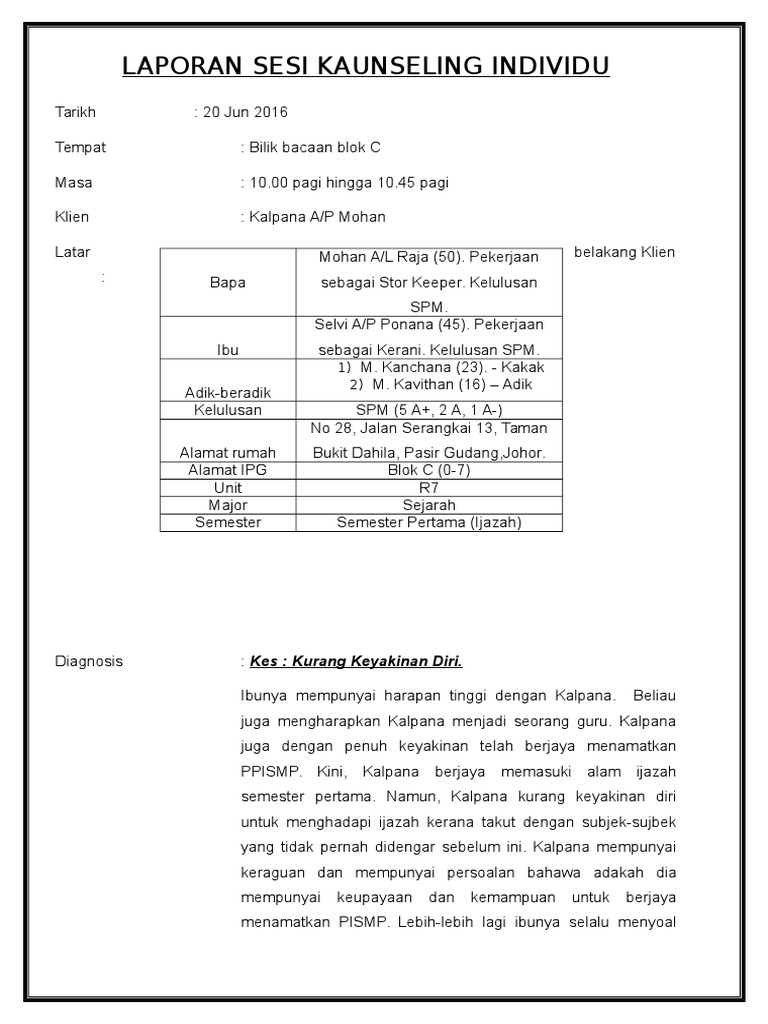 LAPORAN SESI KAUNSELING INDIVIDU

Tarikh : 20 Jun 2016

Tempat : Bilik bacaan blok C

Masa : 10.00 pagi hingga 10.45 pagi

Klien : Kalpana A/P Mohan

Latar belakang Klien :

| | |
|---|---|
| Bapa | Mohan A/L Raja (50). Pekerjaan sebagai Stor Keeper. Kelulusan SPM. |
| Ibu | Selvi A/P Ponana (45). Pekerjaan sebagai Kerani. Kelulusan SPM. |
| Adik-beradik | 1) M. Kanchana (23). - Kakak 2) M. Kavithan (16) – Adik |
| Kelulusan | SPM (5 A+, 2 A, 1 A-) |
| Alamat rumah | No 28, Jalan Serangkai 13, Taman Bukit Dahila, Pasir Gudang,Johor. |
| Alamat IPG | Blok C (0-7) |
| Unit | R7 |
| Major | Sejarah |
| Semester | Semester Pertama (Ijazah) |

Diagnosis : Kes : Kurang Keyakinan Diri.

Ibunya mempunyai harapan tinggi dengan Kalpana. Beliau juga mengharapkan Kalpana menjadi seorang guru. Kalpana juga dengan penuh keyakinan telah berjaya menamatkan PPISMP. Kini, Kalpana berjaya memasuki alam ijazah semester pertama. Namun, Kalpana kurang keyakinan diri untuk menghadapi ijazah kerana takut dengan subjek-sujbek yang tidak pernah didengar sebelum ini. Kalpana mempunyai keraguan dan mempunyai persoalan bahawa adakah dia mempunyai keupayaan dan kemampuan untuk berjaya menamatkan PISMP. Lebih-lebih lagi ibunya selalu menyoal